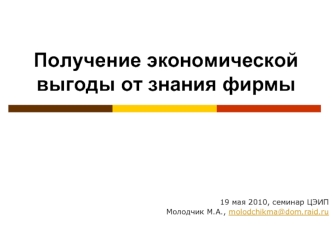 Получение экономической выгоды от знания фирмы

19 мая 2010, семинар ЦЭИП
Молодчик М.А., molodchikma@dom.raid.ru